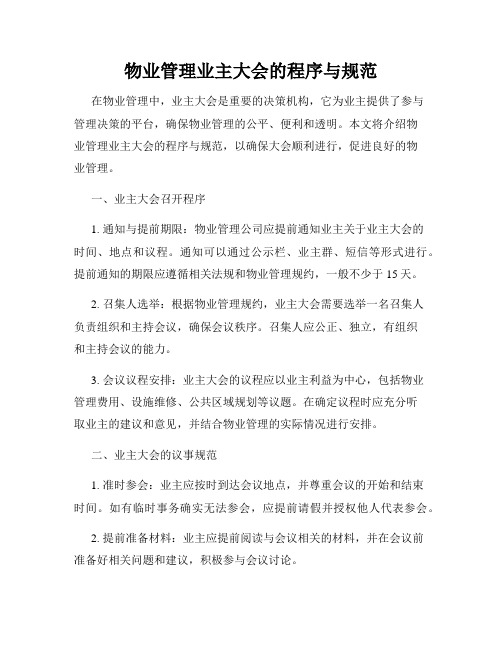 物业管理业主大会的程序与规范

在物业管理中，业主大会是重要的决策机构，它为业主提供了参与管理决策的平台，确保物业管理的公平、便利和透明。本文将介绍物业管理业主大会的程序与规范，以确保大会顺利进行，促进良好的物业管理。

一、业主大会召开程序

1. 通知与提前期限：物业管理公司应提前通知业主关于业主大会的时间、地点和议程。通知可以通过公示栏、业主群、短信等形式进行。提前通知的期限应遵循相关法规和物业管理规约，一般不少于 15 天。

2. 召集人选举：根据物业管理规约，业主大会需要选举一名召集人负责组织和主持会议，确保会议秩序。召集人应公正、独立，有组织和主持会议的能力。

3. 会议议程安排：业主大会的议程应以业主利益为中心，包括物业管理费用、设施维修、公共区域规划等议题。在确定议程时应充分听取业主的建议和意见，并结合物业管理的实际情况进行安排。

二、业主大会的议事规范

1. 准时参会：业主应按时到达会议地点，并尊重会议的开始和结束时间。如有临时事务确实无法参会，应提前请假并授权他人代表参会。

2. 提前准备材料：业主应提前阅读与会议相关的材料，并在会议前准备好相关问题和建议，积极参与会议讨论。